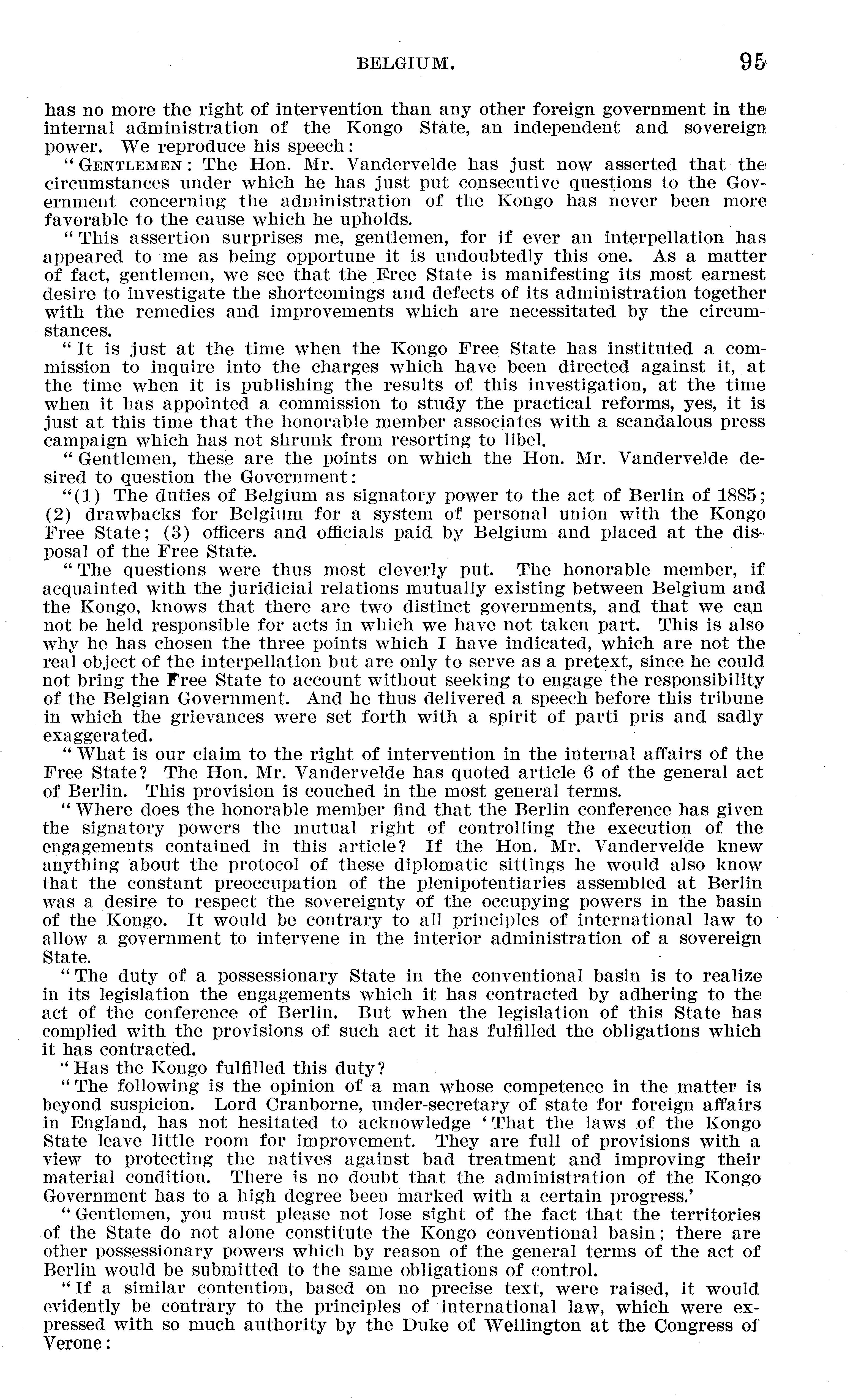 BELGIUM. 95

has no more the right of intervention than any other foreign government in the internal administration of the Kongo State, an independent and sovereign power. We reproduce his speech:

"GENTLEMEN: The Hon. Mr. Vandervelde has just now asserted that the circumstances under which he has just put consecutive questions to the Government concerning the administration of the Kongo has never been more favorable to the cause which he upholds.

"This assertion surprises me, gentlemen, for if ever an interpellation has appeared to me as being opportune it is undoubtedly this one. As a matter of fact, gentlemen, we see that the Free State is manifesting its most earnest desire to investigate the shortcomings and defects of its administration together with the remedies and improvements which are necessitated by the circumstances.

"It is just at the time when the Kongo Free State has instituted a commission to inquire into the charges which have been directed against it, at the time when it is publishing the results of this investigation, at the time when it has appointed a commission to study the practical reforms, yes, it is just at this time that the honorable member associates with a scandalous press campaign which has not shrunk from resorting to libel.

"Gentlemen, these are the points on which the Hon. Mr. Vandervelde desired to question the Government:

"(1) The duties of Belgium as signatory power to the act of Berlin of 1885; (2) drawbacks for Belgium for a system of personal union with the Kongo Free State; (3) officers and officials paid by Belgium and placed at the disposal of the Free State.

"The questions were thus most cleverly put. The honorable member, if acquainted with the juridicial relations mutually existing between Belgium and the Kongo, knows that there are two distinct governments, and that we can not be held responsible for acts in which we have not taken part. This is also why he has chosen the three points which I have indicated, which are not the real object of the interpellation but are only to serve as a pretext, since he could not bring the Free State to account without seeking to engage the responsibility of the Belgian Government. And he thus delivered a speech before this tribune in which the grievances were set forth with a spirit of parti pris and sadly exaggerated.

"What is our claim to the right of intervention in the internal affairs of the Free State? The Hon. Mr. Vandervelde has quoted article 6 of the general act of Berlin. This provision is couched in the most general terms.

"Where does the honorable member find that the Berlin conference has given the signatory powers the mutual right of controlling the execution of the engagements contained in this article? If the Hon. Mr. Vandervelde knew anything about the protocol of these diplomatic sittings he would also know that the constant preoccupation of the plenipotentiaries assembled at Berlin was a desire to respect the sovereignty of the occupying powers in the basin of the Kongo. It would be contrary to all principles of international law to allow a government to intervene in the interior administration of a sovereign State.

"The duty of a possessionary State in the conventional basin is to realize in its legislation the engagements which it has contracted by adhering to the act of the conference of Berlin. But when the legislation of this State has complied with the provisions of such act it has fulfilled the obligations which it has contracted.

"Has the Kongo fulfilled this duty?

"The following is the opinion of a man whose competence in the matter is beyond suspicion. Lord Cranborne, under-secretary of state for foreign affairs in England, has not hesitated to acknowledge 'That the laws of the Kongo State leave little room for improvement. They are full of provisions with a view to protecting the natives against bad treatment and improving their material condition. There is no doubt that the administration of the Kongo Government has to a high degree been marked with a certain progress.'

"Gentlemen, you must please not lose sight of the fact that the territories of the State do not alone constitute the Kongo conventional basin; there are other possessionary powers which by reason of the general terms of the act of Berlin would be submitted to the same obligations of control.

"If a similar contention, based on no precise text, were raised, it would evidently be contrary to the principles of international law, which were expressed with so much authority by the Duke of Wellington at the Congress of Verone: